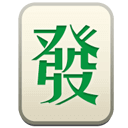 發